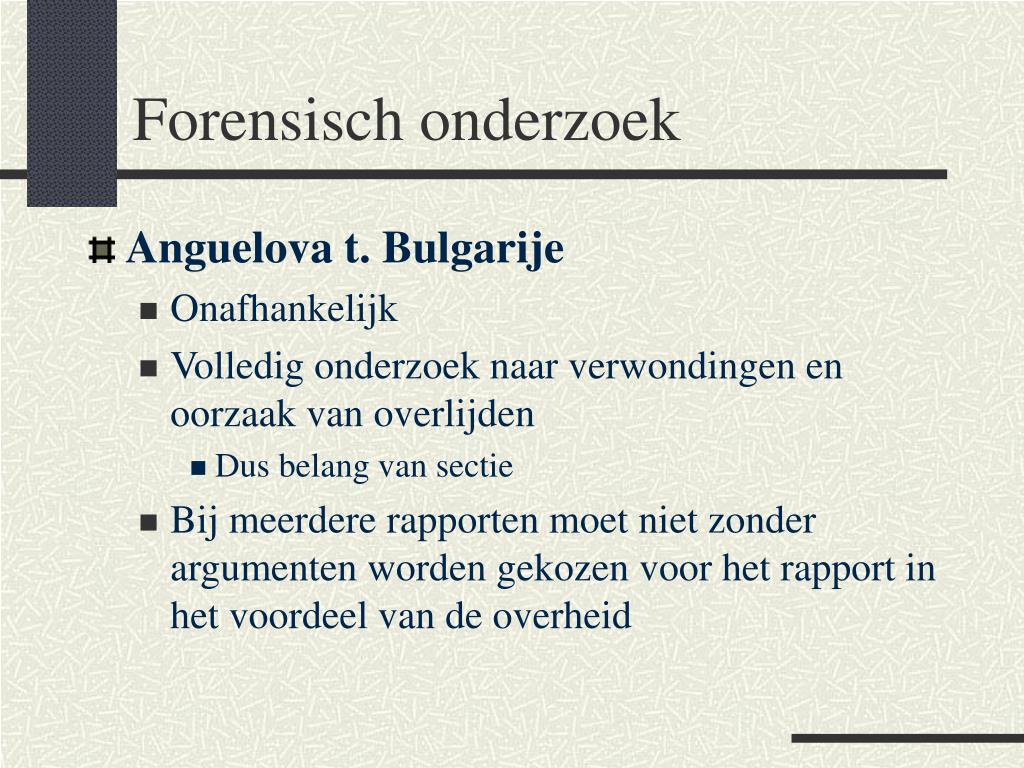 Forensisch onderzoek

Anguelova t. Bulgarije

Onafhankelijk

Volledig onderzoek naar verwondingen en oorzaak van overlijden

Dus belang van sectie

Bij meerdere rapporten moet niet zonder argumenten worden gekozen voor het rapport in het voordeel van de overheid